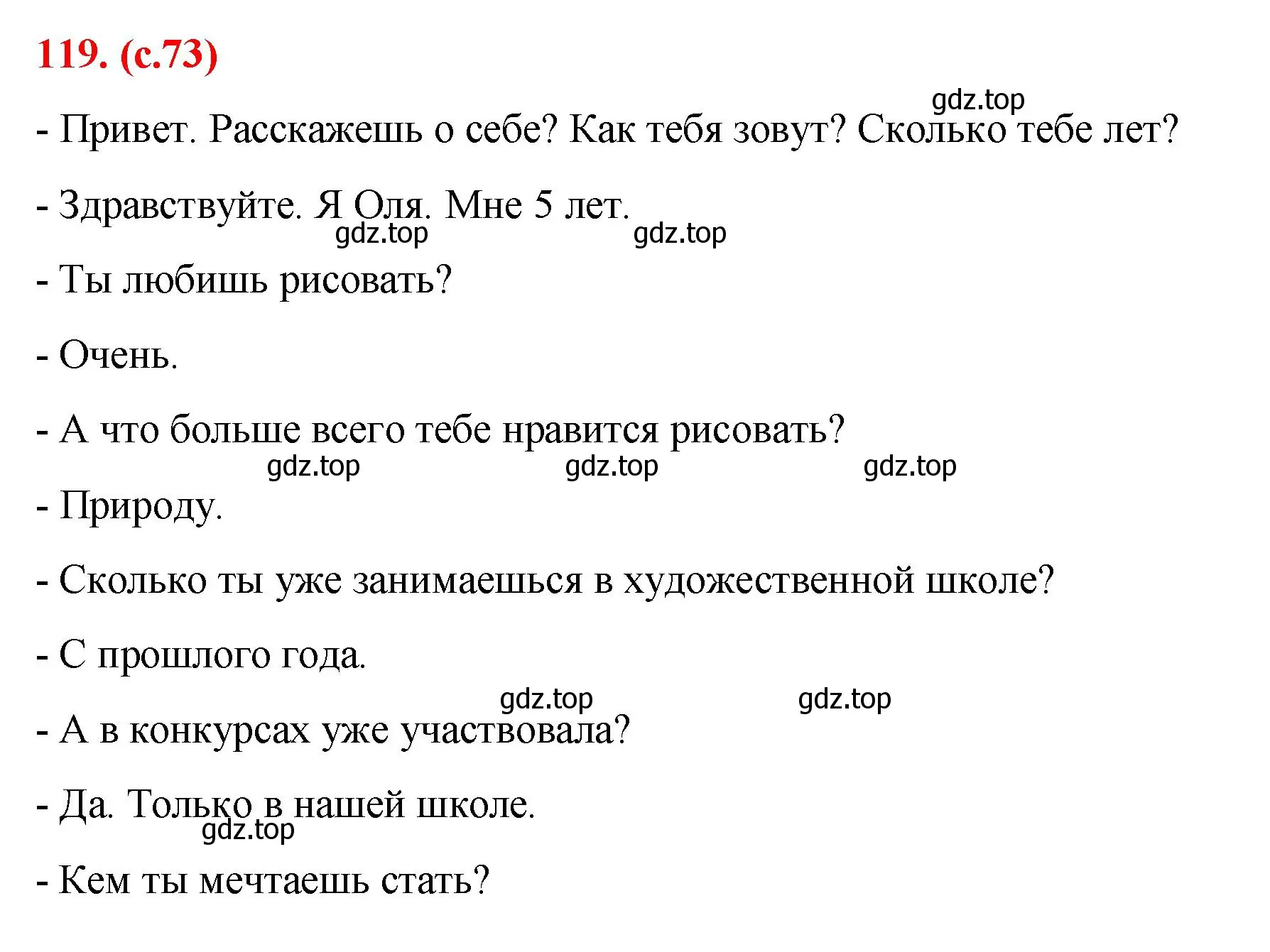 119. (с.73)

gdz.top

- Привет. Расскажешь о себе? Как тебя зовут? Сколько тебе лет?

- Здравствуйте. Я Оля. Мне 5 лет.

gdz.top gdz.top

- Ты любишь рисовать?

- Очень.

- А что больше всего тебе нравится рисовать?

gdz.top gdz.top gdz.top

- Природу.

- Сколько ты уже занимаешься в художественной школе?

- С прошлого года.

gdz.top gdz.top

- А в конкурсах уже участвовала?

- Да. Только в нашей школе.

gdz.top

- Кем ты мечтаешь стать?